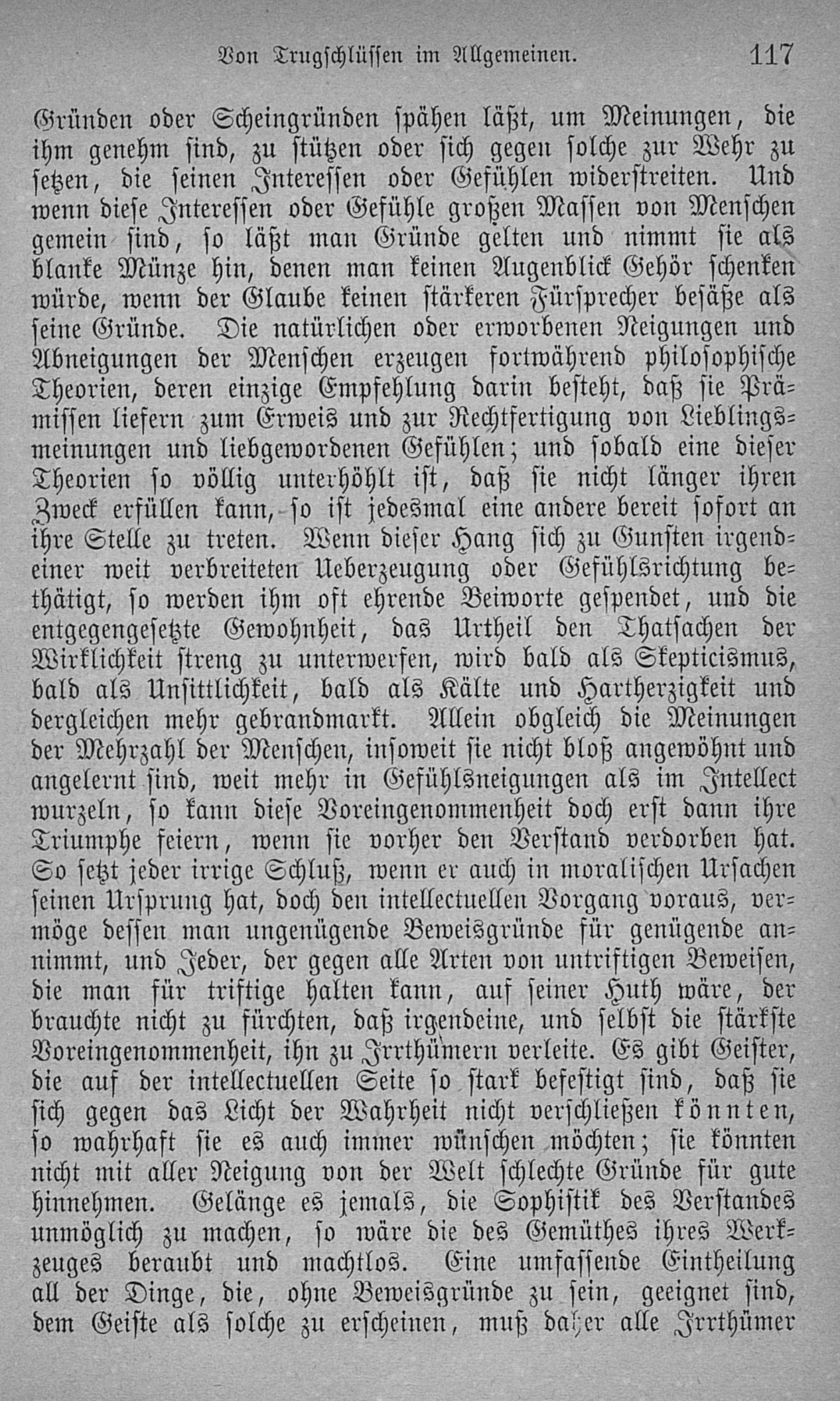 Von Trugschlüssen im Allgemeinen. 117

Gründen oder Scheingründen spähen läßt, um Meinungen, die ihm genehm sind, zu stützen oder sich gegen solche zur Wehr zu setzen, die seinen Interessen oder Gefühlen widerstreiten. Und wenn diese Interessen oder Gefühle großen Massen von Menschen gemein sind, so läßt man Gründe gelten und nimmt sie als blanke Münze hin, denen man keinen Augenblick Gehör schenken würde, wenn der Glaube keinen stärkeren Fürsprecher besäße als seine Gründe. Die natürlichen oder erworbenen Neigungen und Abneigungen der Menschen erzeugen fortwährend philosophische Theorien, deren einzige Empfehlung darin besteht, daß sie Prämissen liefern zum Erweis und zur Rechtfertigung von Lieblingsmeinungen und liebgewordenen Gefühlen; und sobald eine dieser Theorien so völlig unterhöhlt ist, daß sie nicht länger ihren Zweck erfüllen kann, so ist jedesmal eine andere bereit sofort an ihre Stelle zu treten. Wenn dieser Hang sich zu Gunsten irgendeiner weit verbreiteten Ueberzeugung oder Gefühlsrichtung bethätigt, so werden ihm oft ehrende Beiworte gespendet, und die entgegengesetzte Gewohnheit, das Urtheil den Thatsachen der Wirklichkeit streng zu unterwerfen, wird bald als Skepticismus, bald als Unsittlichkeit, bald als Kälte und Hartherzigkeit und dergleichen mehr gebrandmarkt. Allein obgleich die Meinungen der Mehrzahl der Menschen, insoweit sie nicht bloß angewöhnt und angelernt sind, weit mehr in Gefühlsneigungen als im Intellect wurzeln, so kann diese Voreingenommenheit doch erst dann ihre Triumphe feiern, wenn sie vorher den Verstand verdorben hat. So setzt jeder irrige Schluß, wenn er auch in moralischen Ursachen seinen Ursprung hat, doch den intellectuellen Vorgang voraus, vermöge dessen man ungenügende Beweisgründe für genügende annimmt, und Jeder, der gegen alle Arten von untriftigen Beweisen, die man für triftige halten kann, auf seiner Huth wäre, der brauchte nicht zu fürchten, daß irgendeine, und selbst die stärkste Voreingenommenheit, ihn zu Irrthümern verleite. Es gibt Geister, die auf der intellectuellen Seite so stark befestigt sind, daß sie sich gegen das Licht der Wahrheit nicht verschließen könnten, so wahrhaft sie es auch immer wünschen möchten; sie könnten nicht mit aller Neigung von der Welt schlechte Gründe für gute hinnehmen. Gelänge es jemals, die Sophistik des Verstandes unmöglich zu machen, so wäre die des Gemüthes ihres Werkzeuges beraubt und machtlos. Eine umfassende Eintheilung all der Dinge, die, ohne Beweisgründe zu sein, geeignet sind, dem Geiste als solche zu erscheinen, muß daher alle Irrthümer